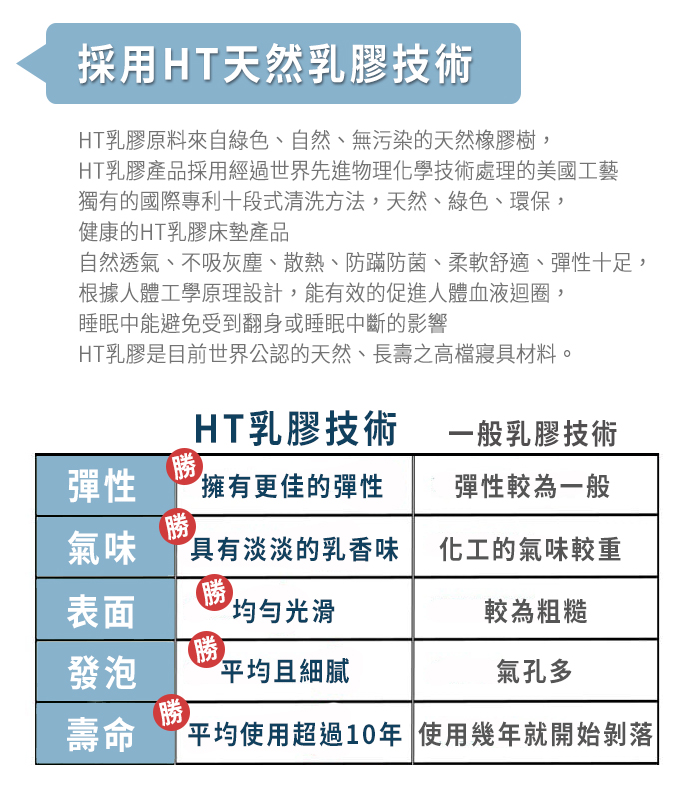 採用HT天然乳膠技術

HT乳膠原料來自綠色、自然、無污染的天然橡膠樹，
HT乳膠產品採用經過世界先進物理化學技術處理的美國工藝
獨有的國際專利十段式清洗方法，天然、綠色、環保，
健康的HT乳膠床墊產品
自然透氣、不吸灰塵、散熱、防蹣防菌、柔軟舒適、彈性十足，
根據人體工學原理設計，能有效的促進人體血液迴圈，
睡眠中能避免受到翻身或睡眠中斷的影響
HT乳膠是目前世界公認的天然、長壽之高檔寢具材料。

| | HT乳膠技術 | 一般乳膠技術 |
|---|---|---|
| 彈性 | 勝 擁有更佳的彈性 | 彈性較為一般 |
| 氣味 | 勝 具有淡淡的乳香味 | 化工的氣味較重 |
| 表面 | 勝 均勻光滑 | 較為粗糙 |
| 發泡 | 勝 平均且細膩 | 氣孔多 |
| 壽命 | 勝 平均使用超過10年 | 使用幾年就開始剝落 |